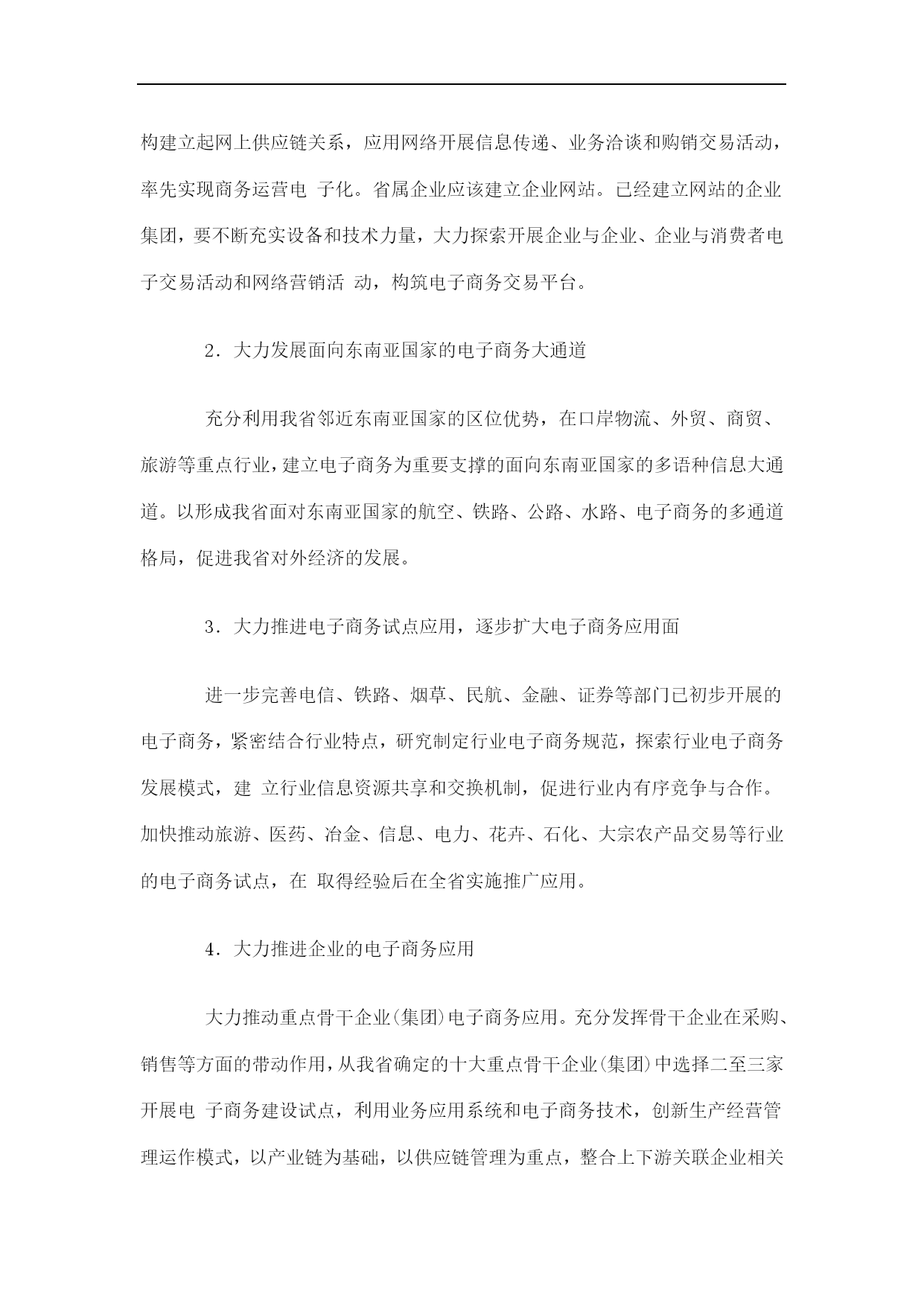 构建立起网上供应链关系，应用网络开展信息传递、业务洽谈和购销交易活动，率先实现商务运营电 子化。省属企业应该建立企业网站。已经建立网站的企业集团，要不断充实设备和技术力量，大力探索开展企业与企业、企业与消费者电子交易活动和网络营销活 动，构筑电子商务交易平台。

2．大力发展面向东南亚国家的电子商务大通道

充分利用我省邻近东南亚国家的区位优势，在口岸物流、外贸、商贸、旅游等重点行业，建立电子商务为重要支撑的面向东南亚国家的多语种信息大通道。以形成我省面对东南亚国家的航空、铁路、公路、水路、电子商务的多通道格局，促进我省对外经济的发展。

3．大力推进电子商务试点应用，逐步扩大电子商务应用面

进一步完善电信、铁路、烟草、民航、金融、证券等部门已初步开展的电子商务，紧密结合行业特点，研究制定行业电子商务规范，探索行业电子商务发展模式，建 立行业信息资源共享和交换机制，促进行业内有序竞争与合作。加快推动旅游、医药、冶金、信息、电力、花卉、石化、大宗农产品交易等行业的电子商务试点，在 取得经验后在全省实施推广应用。

4．大力推进企业的电子商务应用

大力推动重点骨干企业(集团)电子商务应用。充分发挥骨干企业在采购、销售等方面的带动作用，从我省确定的十大重点骨干企业(集团)中选择二至三家开展电 子商务建设试点，利用业务应用系统和电子商务技术，创新生产经营管理运作模式，以产业链为基础，以供应链管理为重点，整合上下游关联企业相关